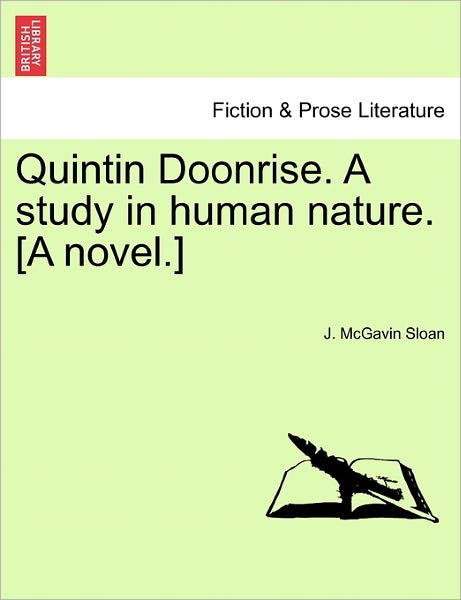 BRITISH LIBRARY

Fiction & Prose Literature

Quintin Doonrise. A study in human nature. [A novel.]

J. McGavin Sloan